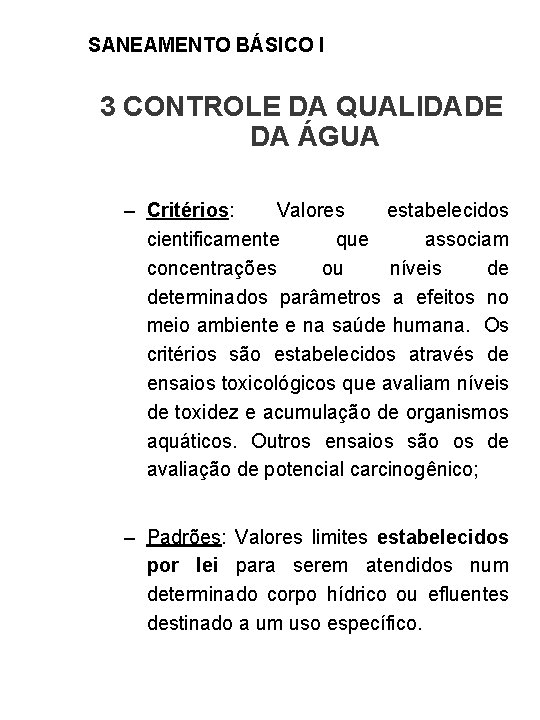 SANEAMENTO BÁSICO I

3 CONTROLE DA QUALIDADE DA ÁGUA

– Critérios: Valores estabelecidos cientificamente que associam concentrações ou níveis de determinados parâmetros a efeitos no meio ambiente e na saúde humana. Os critérios são estabelecidos através de ensaios toxicológicos que avaliam níveis de toxidez e acumulação de organismos aquáticos. Outros ensaios são os de avaliação de potencial carcinogênico;

– Padrões: Valores limites estabelecidos por lei para serem atendidos num determinado corpo hídrico ou efluentes destinado a um uso específico.